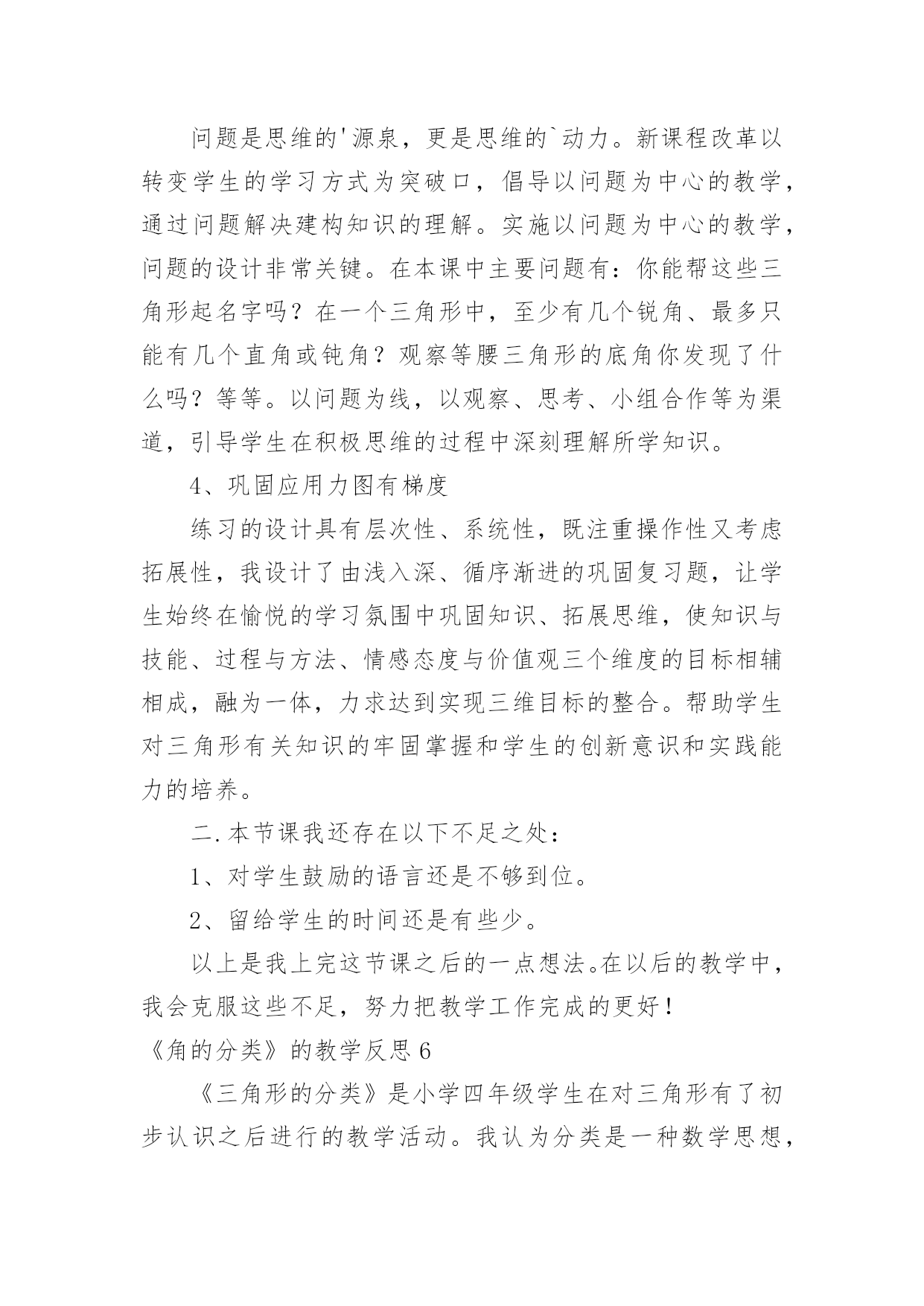 问题是思维的'源泉，更是思维的`动力。新课程改革以转变学生的学习方式为突破口，倡导以问题为中心的教学，通过问题解决建构知识的理解。实施以问题为中心的教学，问题的设计非常关键。在本课中主要问题有：你能帮这些三角形起名字吗？在一个三角形中，至少有几个锐角、最多只能有几个直角或钝角？观察等腰三角形的底角你发现了什么吗？等等。以问题为线，以观察、思考、小组合作等为渠道，引导学生在积极思维的过程中深刻理解所学知识。

4、巩固应用力图有梯度

练习的设计具有层次性、系统性，既注重操作性又考虑拓展性，我设计了由浅入深、循序渐进的巩固复习题，让学生始终在愉悦的学习氛围中巩固知识、拓展思维，使知识与技能、过程与方法、情感态度与价值观三个维度的目标相辅相成，融为一体，力求达到实现三维目标的整合。帮助学生对三角形有关知识的牢固掌握和学生的创新意识和实践能力的培养。

二.本节课我还存在以下不足之处：

1、对学生鼓励的语言还是不够到位。

2、留给学生的时间还是有些少。

以上是我上完这节课之后的一点想法。在以后的教学中，我会克服这些不足，努力把教学工作完成的更好！

《角的分类》的教学反思6

《三角形的分类》是小学四年级学生在对三角形有了初步认识之后进行的教学活动。我认为分类是一种数学思想，